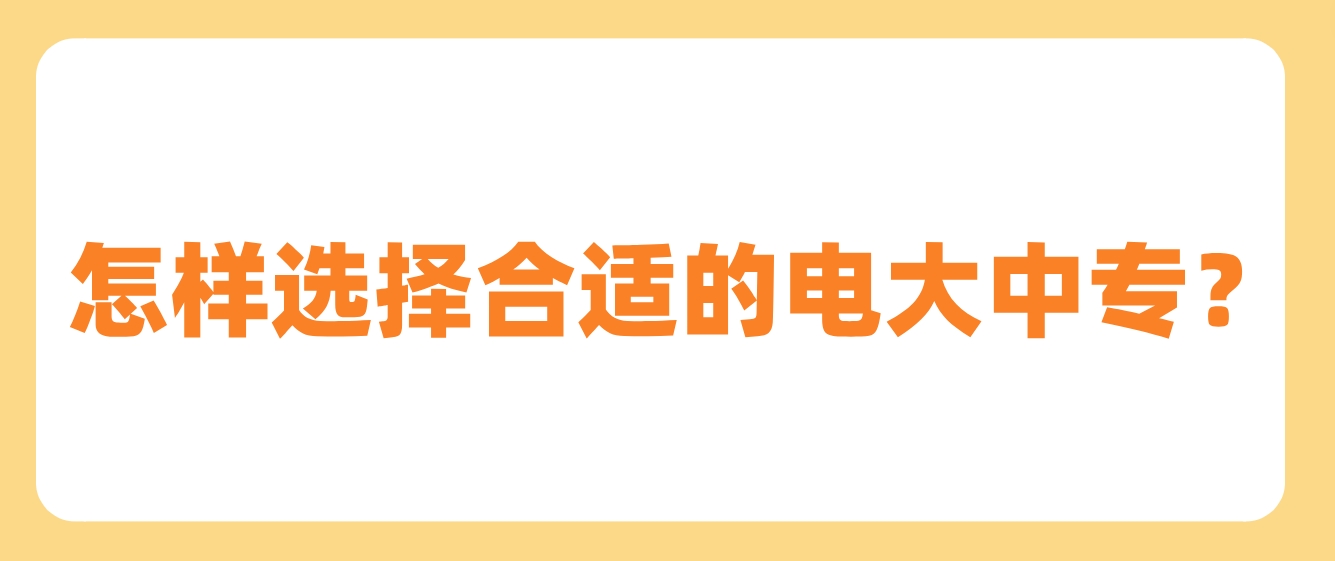 怎样选择合适的电大中专？